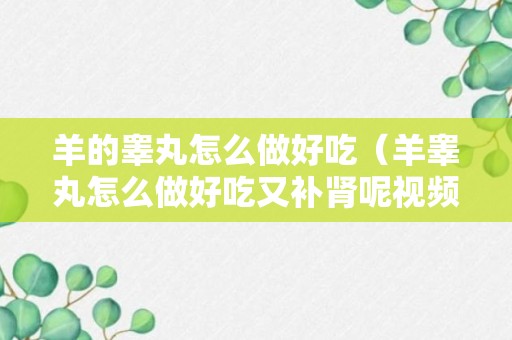 羊的睾丸怎么做好吃（羊睾丸怎么做好吃又补肾呢视频